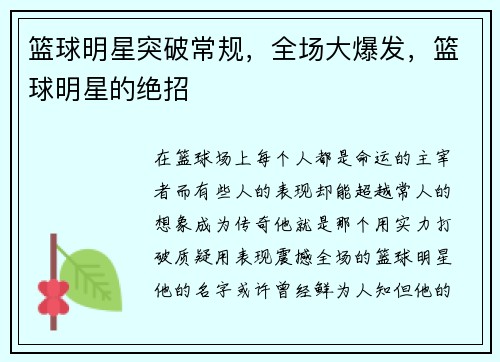 篮球明星突破常规，全场大爆发，篮球明星的绝招

在篮球场上每个人都是命运的主宰者而有些人的表现却能超越常人的想象成为传奇他就是那个用实力打破质疑用表现震撼全场的篮球明星他的名字或许曾经鲜为人知但他的